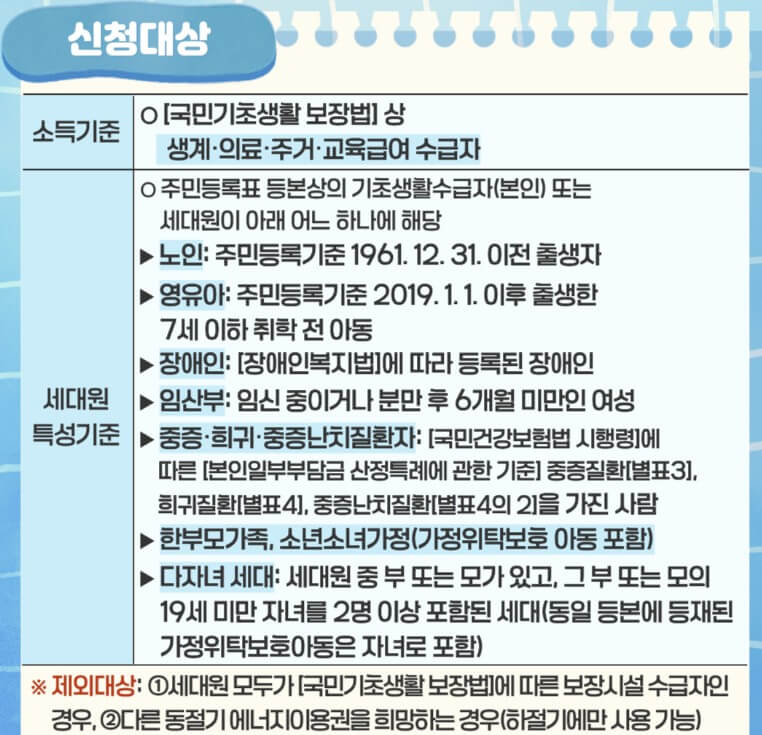 신청대상

| 소득기준 | ㅇ [국민기초생활 보장법] 상 생계·의료·주거·교육급여 수급자 |
|---|---|
| 세대원 특성기준 | ㅇ 주민등록표 등본상의 기초생활수급자(본인) 또는 세대원이 아래 어느 하나에 해당<br>▶ 노인: 주민등록기준 1961. 12. 31. 이전 출생자<br>▶ 영유아: 주민등록기준 2019. 1. 1. 이후 출생한 7세 이하 취학 전 아동<br>▶ 장애인: [장애인복지법]에 따라 등록된 장애인<br>▶ 임산부: 임신 중이거나 분만 후 6개월 미만인 여성<br>▶ 중증·희귀·중증난치질환자: [국민건강보험법 시행령]에 따른 [본인일부부담금 산정특례에 관한 기준] 중증질환[별표3], 희귀질환[별표4], 중증난치질환[별표4의 2]을 가진 사람<br>▶ 한부모가족, 소년소녀가정(가정위탁보호 아동 포함)<br>▶ 다자녀 세대: 세대원 중 부 또는 모가 있고, 그 부 또는 모의 19세 미만 자녀를 2명 이상 포함된 세대(동일 등본에 등재된 가정위탁보호아동은 자녀로 포함) |

※ 제외대상: ①세대원 모두가 [국민기초생활 보장법]에 따른 보장시설 수급자인 경우, ②다른 동절기 에너지이용권을 희망하는 경우(하절기에만 사용 가능)